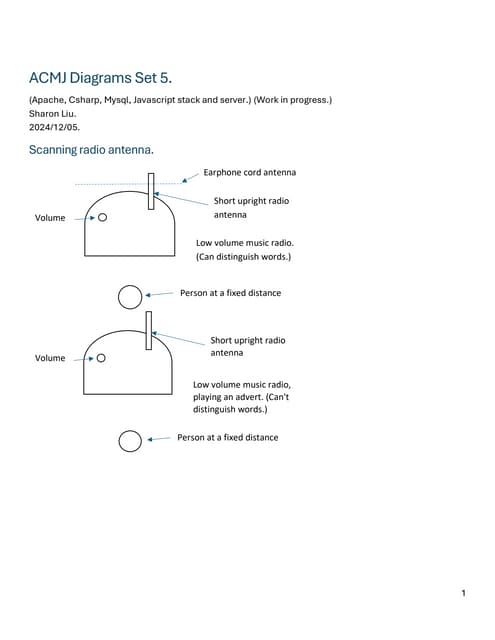 ACMJ Diagrams Set 5.

(Apache, Csharp, Mysql, Javascript stack and server.) (Work in progress.)
Sharon Liu.
2024/12/05.

Scanning radio antenna.

Earphone cord antenna

Short upright radio antenna

Volume

Low volume music radio. (Can distinguish words.)

Person at a fixed distance

Short upright radio antenna

Volume

Low volume music radio, playing an advert. (Can't distinguish words.)

Person at a fixed distance

1